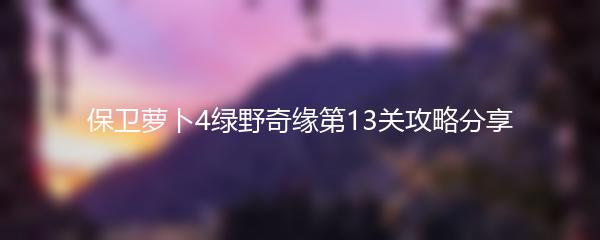 保卫萝卜4绿野奇缘第13关攻略分享